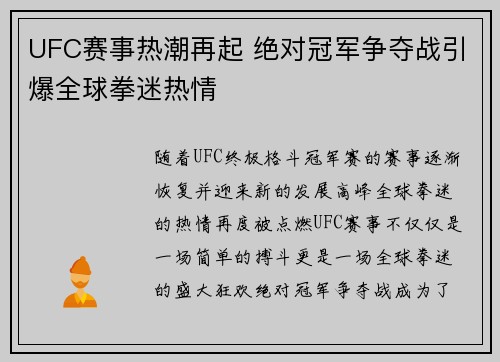 UFC赛事热潮再起 绝对冠军争夺战引爆全球拳迷热情

随着UFC终极格斗冠军赛的赛事逐渐恢复并迎来新的发展高峰全球拳迷的热情再度被点燃UFC赛事不仅仅是一场简单的搏斗更是一场全球拳迷的盛大狂欢绝对冠军争夺战成为了